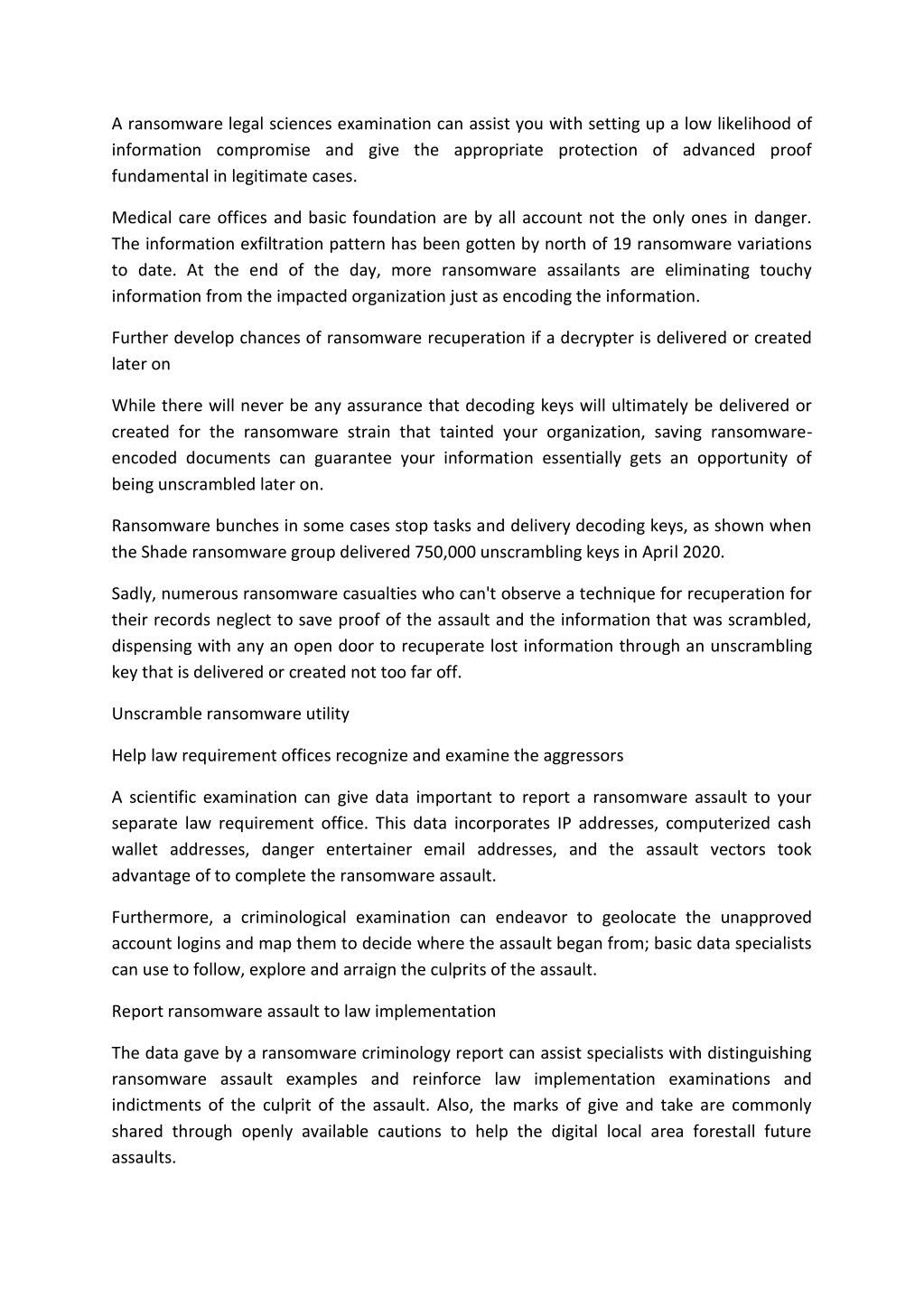 A ransomware legal sciences examination can assist you with setting up a low likelihood of information compromise and give the appropriate protection of advanced proof fundamental in legitimate cases.

Medical care offices and basic foundation are by all account not the only ones in danger. The information exfiltration pattern has been gotten by north of 19 ransomware variations to date. At the end of the day, more ransomware assailants are eliminating touchy information from the impacted organization just as encoding the information.

Further develop chances of ransomware recuperation if a decrypter is delivered or created later on

While there will never be any assurance that decoding keys will ultimately be delivered or created for the ransomware strain that tainted your organization, saving ransomware-encoded documents can guarantee your information essentially gets an opportunity of being unscrambled later on.

Ransomware bunches in some cases stop tasks and delivery decoding keys, as shown when the Shade ransomware group delivered 750,000 unscrambling keys in April 2020.

Sadly, numerous ransomware casualties who can't observe a technique for recuperation for their records neglect to save proof of the assault and the information that was scrambled, dispensing with any an open door to recuperate lost information through an unscrambling key that is delivered or created not too far off.

Unscramble ransomware utility

Help law requirement offices recognize and examine the aggressors

A scientific examination can give data important to report a ransomware assault to your separate law requirement office. This data incorporates IP addresses, computerized cash wallet addresses, danger entertainer email addresses, and the assault vectors took advantage of to complete the ransomware assault.

Furthermore, a criminological examination can endeavor to geolocate the unapproved account logins and map them to decide where the assault began from; basic data specialists can use to follow, explore and arraign the culprits of the assault.

Report ransomware assault to law implementation

The data gave by a ransomware criminology report can assist specialists with distinguishing ransomware assault examples and reinforce law implementation examinations and indictments of the culprit of the assault. Also, the marks of give and take are commonly shared through openly available cautions to help the digital local area forestall future assaults.